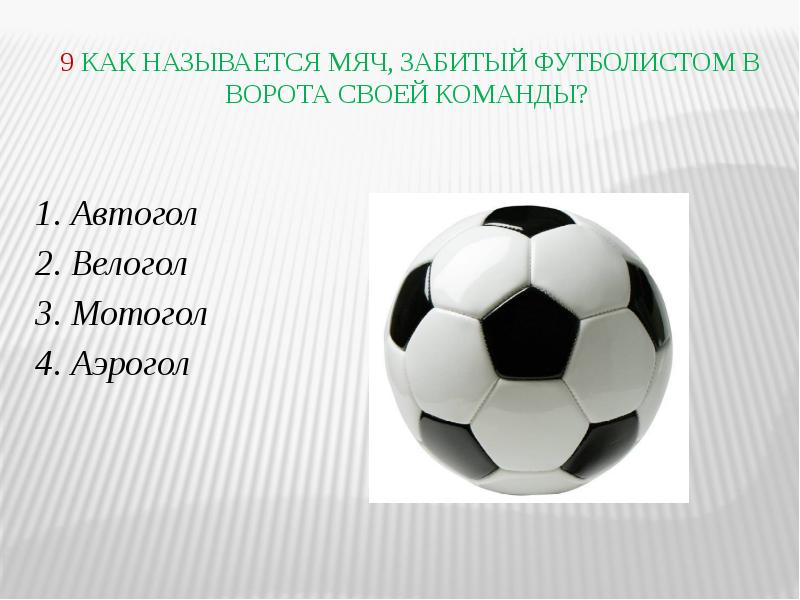 9 КАК НАЗЫВАЕТСЯ МЯЧ, ЗАБИТЫЙ ФУТБОЛИСТОМ В ВОРОТА СВОЕЙ КОМАНДЫ?

1. Автогол
2. Велогол
3. Мотогол
4. Аэрогол